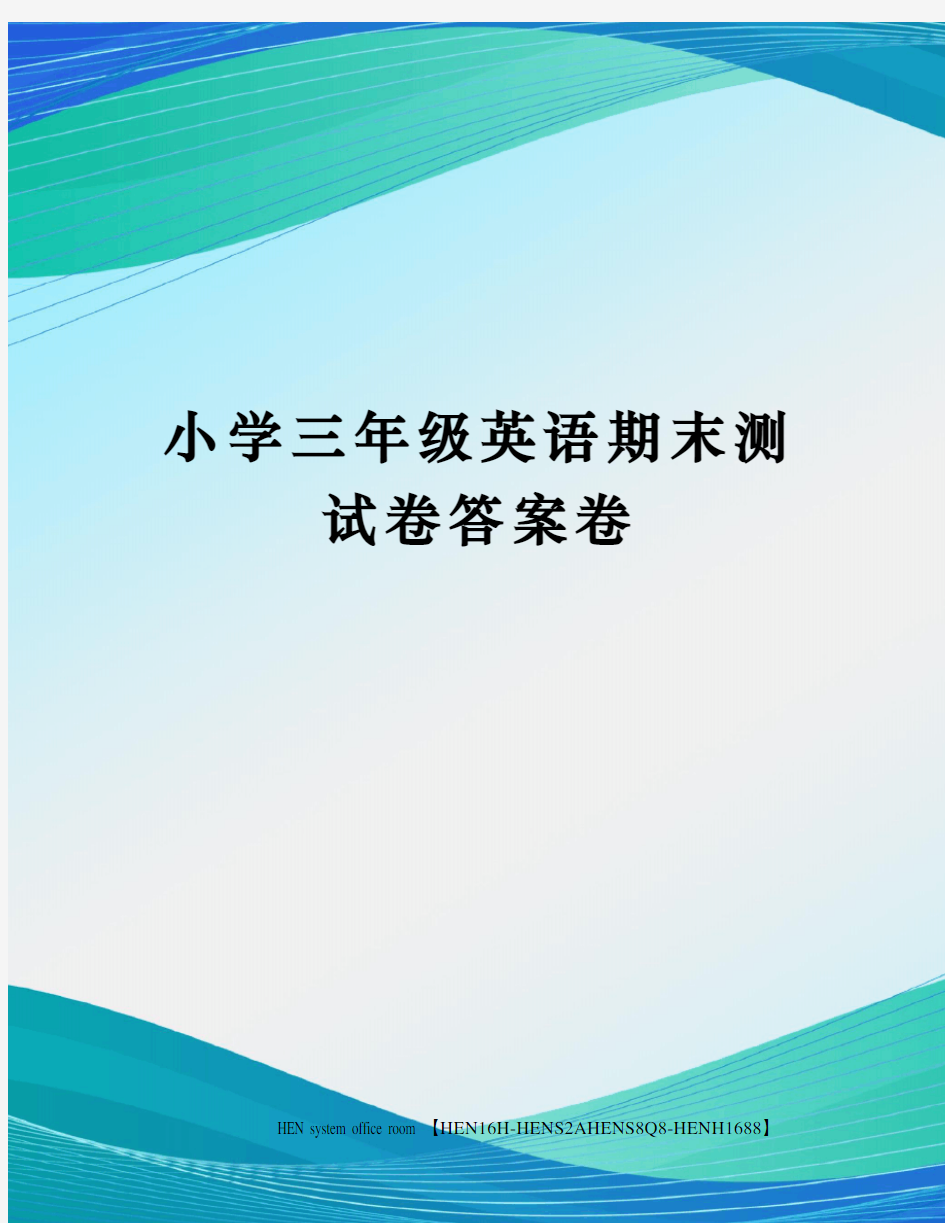 小学三年级英语期末测试卷答案卷

HEN system office room 【HEN16H-HENS2AHENS8Q8-HENH1688】